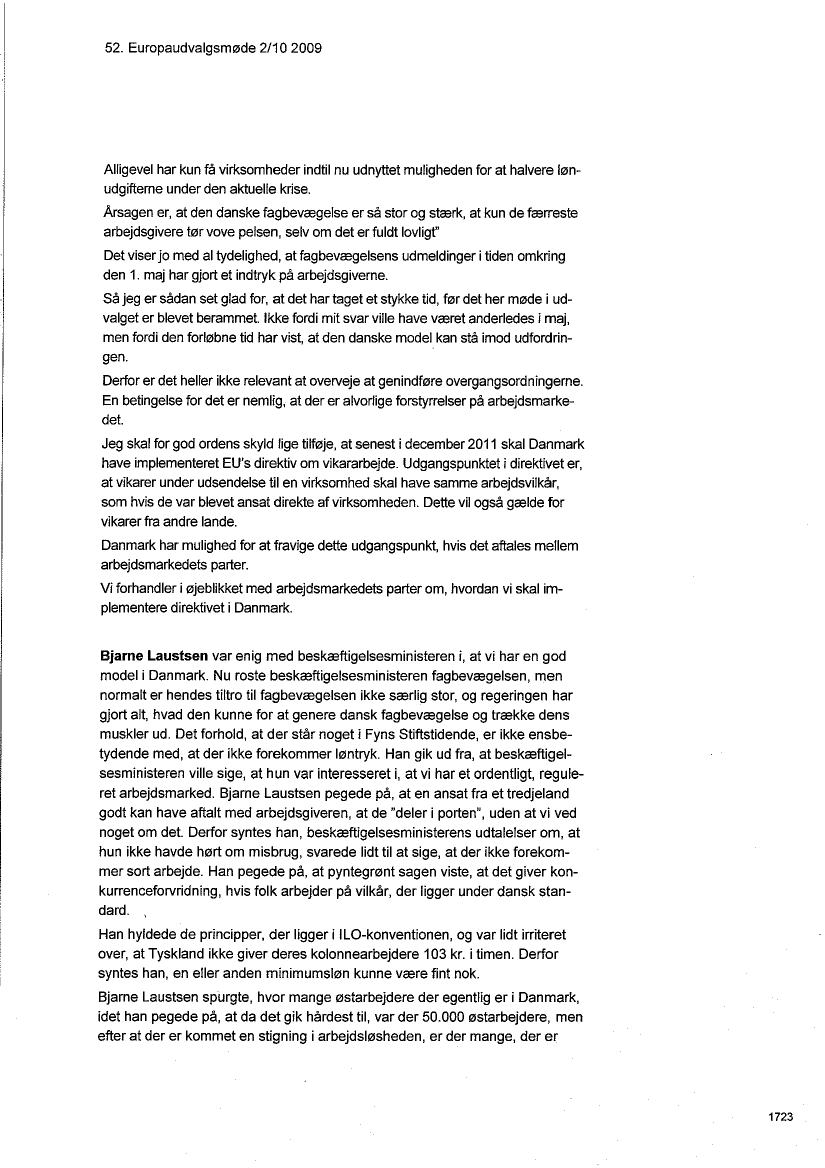 52. Europaudvalgsmøde 2/10 2009

Alligevel har kun få virksomheder indtil nu udnyttet muligheden for at halvere lønudgifterne under den aktuelle krise.

Årsagen er, at den danske fagbevægelse er så stor og stærk, at kun de færreste arbejdsgivere tør vove pelsen, selv om det er fuldt lovligt"

Det viser jo med al tydelighed, at fagbevægelsens udmeldinger i tiden omkring den 1. maj har gjort et indtryk på arbejdsgiverne.

Så jeg er sådan set glad for, at det har taget et stykke tid, før det her møde i udvalget er blevet berammet. Ikke fordi mit svar ville have været anderledes i maj, men fordi den forløbne tid har vist, at den danske model kan stå imod udfordringen.

Derfor er det heller ikke relevant at overveje at genindføre overgangsordningerne. En betingelse for det er nemlig, at der er alvorlige forstyrrelser på arbejdsmarkedet.

Jeg skal for god ordens skyld lige tilføje, at senest i december 2011 skal Danmark have implementeret EU's direktiv om vikararbejde. Udgangspunktet i direktivet er, at vikarer under udsendelse til en virksomhed skal have samme arbejdsvilkår, som hvis de var blevet ansat direkte af virksomheden. Dette vil også gælde for vikarer fra andre lande.

Danmark har mulighed for at fravige dette udgangspunkt, hvis det aftales mellem arbejdsmarkedets parter.

Vi forhandler i øjeblikket med arbejdsmarkedets parter om, hvordan vi skal implementere direktivet i Danmark.

Bjarne Laustsen var enig med beskæftigelsesministeren i, at vi har en god model i Danmark. Nu roste beskæftigelsesministeren fagbevægelsen, men normalt er hendes tiltro til fagbevægelsen ikke særlig stor, og regeringen har gjort alt, hvad den kunne for at genere dansk fagbevægelse og trække dens muskler ud. Det forhold, at der står noget i Fyns Stiftstidende, er ikke ensbetydende med, at der ikke forekommer løntryk. Han gik ud fra, at beskæftigelsesministeren ville sige, at hun var interesseret i, at vi har et ordentligt, reguleret arbejdsmarked. Bjarne Laustsen pegede på, at en ansat fra et tredjeland godt kan have aftalt med arbejdsgiveren, at de "deler i porten", uden at vi ved noget om det. Derfor syntes han, beskæftigelsesministerens udtalelser om, at hun ikke havde hørt om misbrug, svarede lidt til at sige, at der ikke forekommer sort arbejde. Han pegede på, at pyntegrønt sagen viste, at det giver konkurrenceforvridning, hvis folk arbejder på vilkår, der ligger under dansk standard.

Han hyldede de principper, der ligger i ILO-konventionen, og var lidt irriteret over, at Tyskland ikke giver deres kolonnearbejdere 103 kr. i timen. Derfor syntes han, en eller anden minimumsløn kunne være fint nok.

Bjarne Laustsen spurgte, hvor mange østarbejdere der egentlig er i Danmark, idet han pegede på, at da det gik hårdest til, var der 50.000 østarbejdere, men efter at der er kommet en stigning i arbejdsløsheden, er der mange, der er

1723